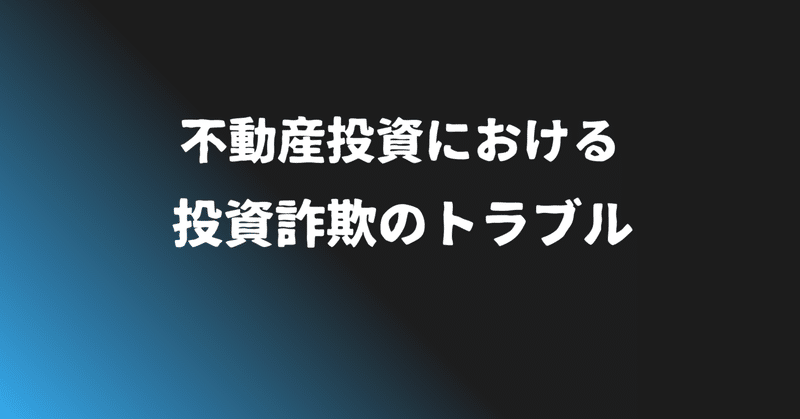 不動産投資における
投資詐欺のトラブル